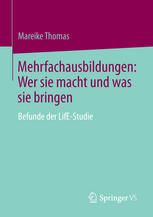 Mareike Thomas

Mehrfachausbildungen: Wer sie macht und was sie bringen

Befunde der LifE-Studie

Springer VS